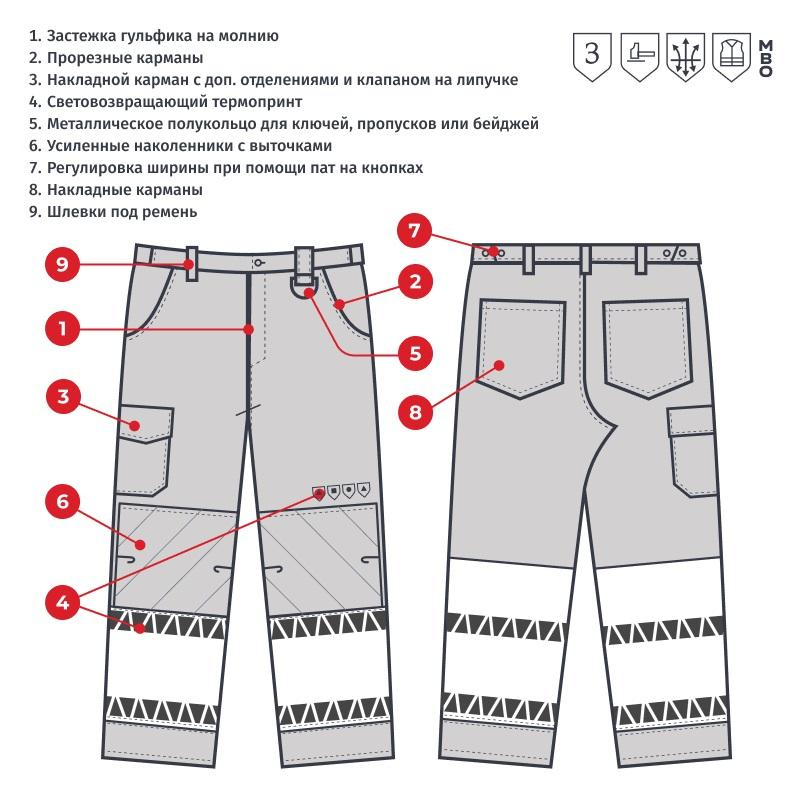 1. Застежка гульфика на молнию
2. Прорезные карманы
3. Накладной карман с доп. отделениями и клапаном на липучке
4. Световозвращающий термопринт
5. Металлическое полукольцо для ключей, пропусков или бейджей
6. Усиленные наколенники с выточками
7. Регулировка ширины при помощи пат на кнопках
8. Накладные карманы
9. Шлевки под ремень

3

МВО

9

1

3

6

4

7

2

5

8